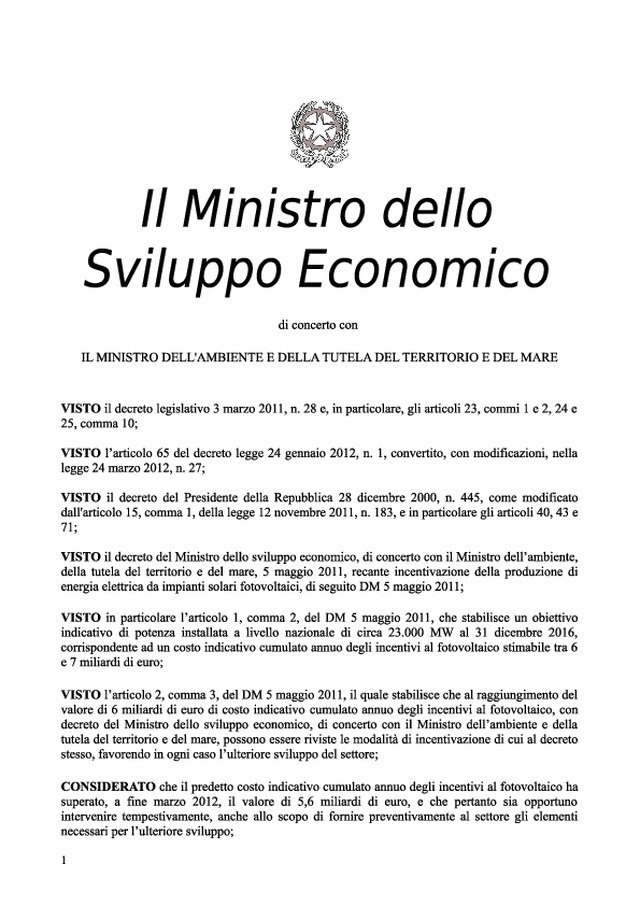 Il Ministro dello Sviluppo Economico

di concerto con

IL MINISTRO DELL'AMBIENTE E DELLA TUTELA DEL TERRITORIO E DEL MARE

VISTO il decreto legislativo 3 marzo 2011, n. 28 e, in particolare, gli articoli 23, commi 1 e 2, 24 e 25, comma 10;

VISTO l'articolo 65 del decreto legge 24 gennaio 2012, n. 1, convertito, con modificazioni, nella legge 24 marzo 2012, n. 27;

VISTO il decreto del Presidente della Repubblica 28 dicembre 2000, n. 445, come modificato dall'articolo 15, comma 1, della legge 12 novembre 2011, n. 183, e in particolare gli articoli 40, 43 e 71;

VISTO il decreto del Ministro dello sviluppo economico, di concerto con il Ministro dell'ambiente, della tutela del territorio e del mare, 5 maggio 2011, recante incentivazione della produzione di energia elettrica da impianti solari fotovoltaici, di seguito DM 5 maggio 2011;

VISTO in particolare l'articolo 1, comma 2, del DM 5 maggio 2011, che stabilisce un obiettivo indicativo di potenza installata a livello nazionale di circa 23.000 MW al 31 dicembre 2016, corrispondente ad un costo indicativo cumulato annuo degli incentivi al fotovoltaico stimabile tra 6 e 7 miliardi di euro;

VISTO l'articolo 2, comma 3, del DM 5 maggio 2011, il quale stabilisce che al raggiungimento del valore di 6 miliardi di euro di costo indicativo cumulato annuo degli incentivi al fotovoltaico, con decreto del Ministro dello sviluppo economico, di concerto con il Ministro dell'ambiente e della tutela del territorio e del mare, possono essere riviste le modalità di incentivazione di cui al decreto stesso, favorendo in ogni caso l'ulteriore sviluppo del settore;

CONSIDERATO che il predetto costo indicativo cumulato annuo degli incentivi al fotovoltaico ha superato, a fine marzo 2012, il valore di 5,6 miliardi di euro, e che pertanto sia opportuno intervenire tempestivamente, anche allo scopo di fornire preventivamente al settore gli elementi necessari per l'ulteriore sviluppo;

1